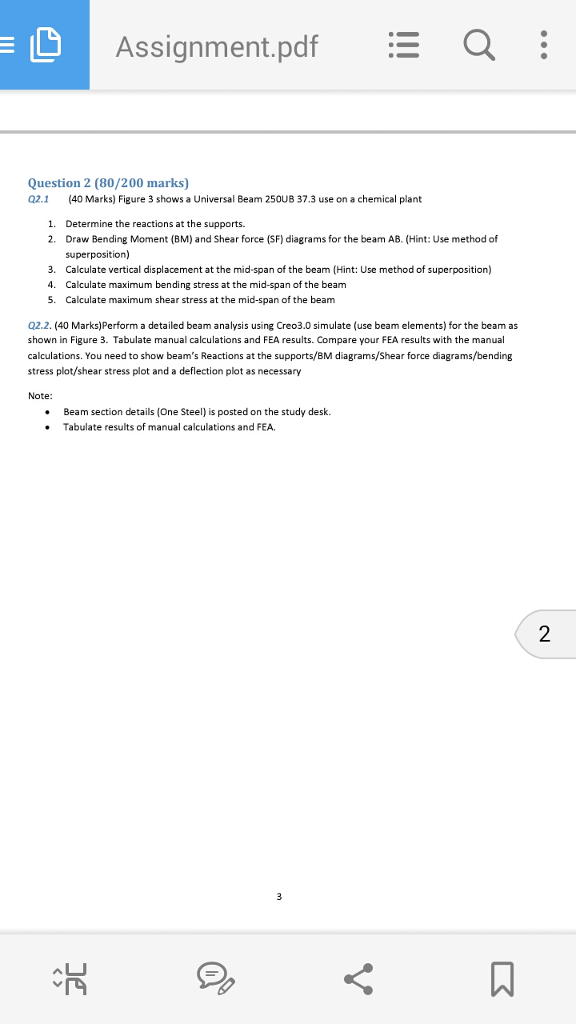 Assignment.pdf

Question 2 (80/200 marks)

Q2.1 (40 Marks) Figure 3 shows a Universal Beam 250UB 37.3 use on a chemical plant

1. Determine the reactions at the supports.
2. Draw Bending Moment (BM) and Shear force (SF) diagrams for the beam AB. (Hint: Use method of superposition)
3. Calculate vertical displacement at the mid-span of the beam (Hint: Use method of superposition)
4. Calculate maximum bending stress at the mid-span of the beam
5. Calculate maximum shear stress at the mid-span of the beam

Q2.2. (40 Marks)Perform a detailed beam analysis using Creo3.0 simulate (use beam elements) for the beam as shown in Figure 3. Tabulate manual calculations and FEA results. Compare your FEA results with the manual calculations. You need to show beam's Reactions at the supports/BM diagrams/Shear force diagrams/bending stress plot/shear stress plot and a deflection plot as necessary

Note:
• Beam section details (One Steel) is posted on the study desk.
• Tabulate results of manual calculations and FEA.

2

3